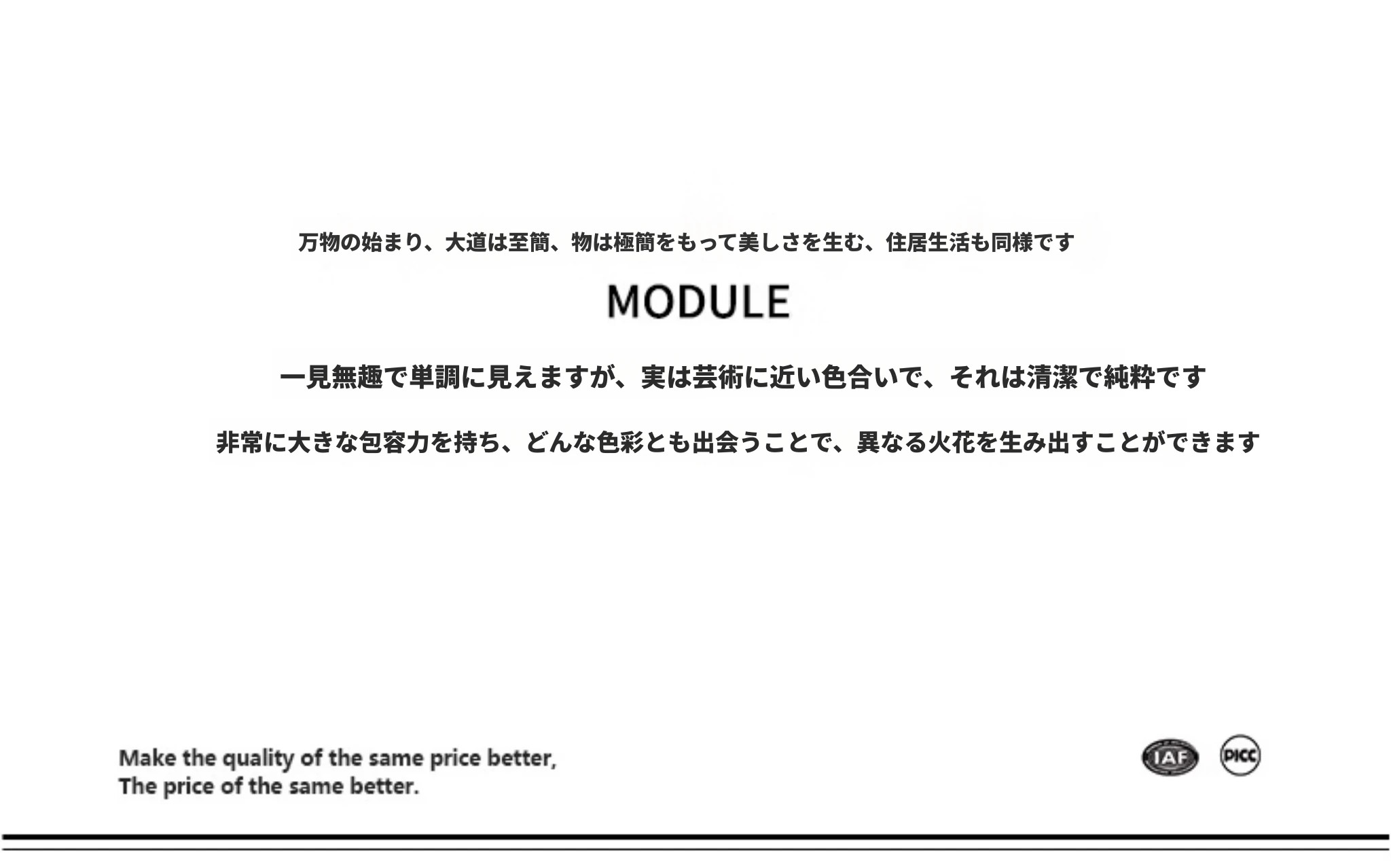 万物の始まり、大道は至簡、物は極簡をもって美しさを生む、住居生活も同様です

MODULE

一見無趣で単調に見えますが、実は芸術に近い色合いで、それは清潔で純粋です

非常に大きな包容力を持ち、どんな色彩とも出会うことで、異なる火花を生み出すことができます

Make the quality of the same price better,
The price of the same better.

IAF

PICC